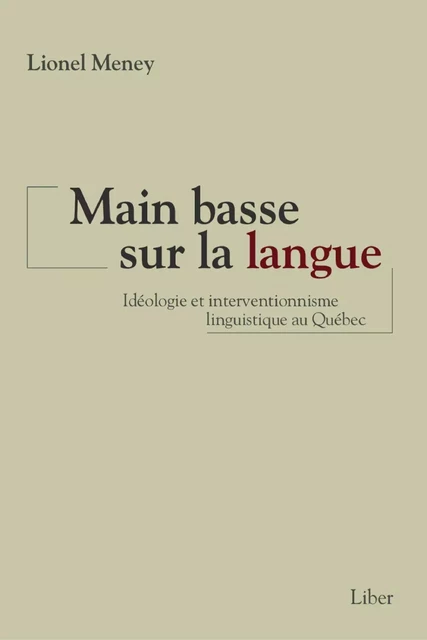 Lionel Meney

Main basse sur la langue

Idéologie et interventionnisme linguistique au Québec

Liber